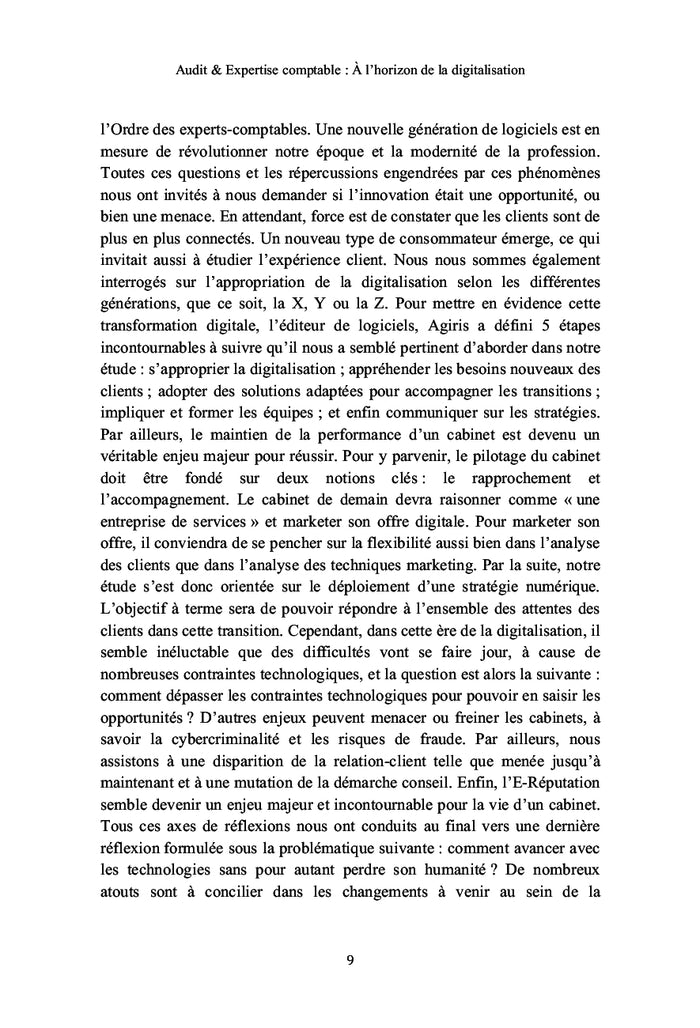 Audit & Expertise comptable : À l'horizon de la digitalisation

l'Ordre des experts-comptables. Une nouvelle génération de logiciels est en mesure de révolutionner notre époque et la modernité de la profession. Toutes ces questions et les répercussions engendrées par ces phénomènes nous ont invités à nous demander si l'innovation était une opportunité, ou bien une menace. En attendant, force est de constater que les clients sont de plus en plus connectés. Un nouveau type de consommateur émerge, ce qui invitait aussi à étudier l'expérience client. Nous nous sommes également interrogés sur l'appropriation de la digitalisation selon les différentes générations, que ce soit, la X, Y ou la Z. Pour mettre en évidence cette transformation digitale, l'éditeur de logiciels, Agiris a défini 5 étapes incontournables à suivre qu'il nous a semblé pertinent d'aborder dans notre étude : s'approprier la digitalisation ; appréhender les besoins nouveaux des clients ; adopter des solutions adaptées pour accompagner les transitions ; impliquer et former les équipes ; et enfin communiquer sur les stratégies. Par ailleurs, le maintien de la performance d'un cabinet est devenu un véritable enjeu majeur pour réussir. Pour y parvenir, le pilotage du cabinet doit être fondé sur deux notions clés : le rapprochement et l'accompagnement. Le cabinet de demain devra raisonner comme « une entreprise de services » et marketer son offre digitale. Pour marketer son offre, il conviendra de se pencher sur la flexibilité aussi bien dans l'analyse des clients que dans l'analyse des techniques marketing. Par la suite, notre étude s'est donc orientée sur le déploiement d'une stratégie numérique. L'objectif à terme sera de pouvoir répondre à l'ensemble des attentes des clients dans cette transition. Cependant, dans cette ère de la digitalisation, il semble inéluctable que des difficultés vont se faire jour, à cause de nombreuses contraintes technologiques, et la question est alors la suivante : comment dépasser les contraintes technologiques pour pouvoir en saisir les opportunités ? D'autres enjeux peuvent menacer ou freiner les cabinets, à savoir la cybercriminalité et les risques de fraude. Par ailleurs, nous assistons à une disparition de la relation-client telle que menée jusqu'à maintenant et à une mutation de la démarche conseil. Enfin, l'E-Réputation semble devenir un enjeu majeur et incontournable pour la vie d'un cabinet. Tous ces axes de réflexions nous ont conduits au final vers une dernière réflexion formulée sous la problématique suivante : comment avancer avec les technologies sans pour autant perdre son humanité ? De nombreux atouts sont à concilier dans les changements à venir au sein de la

9